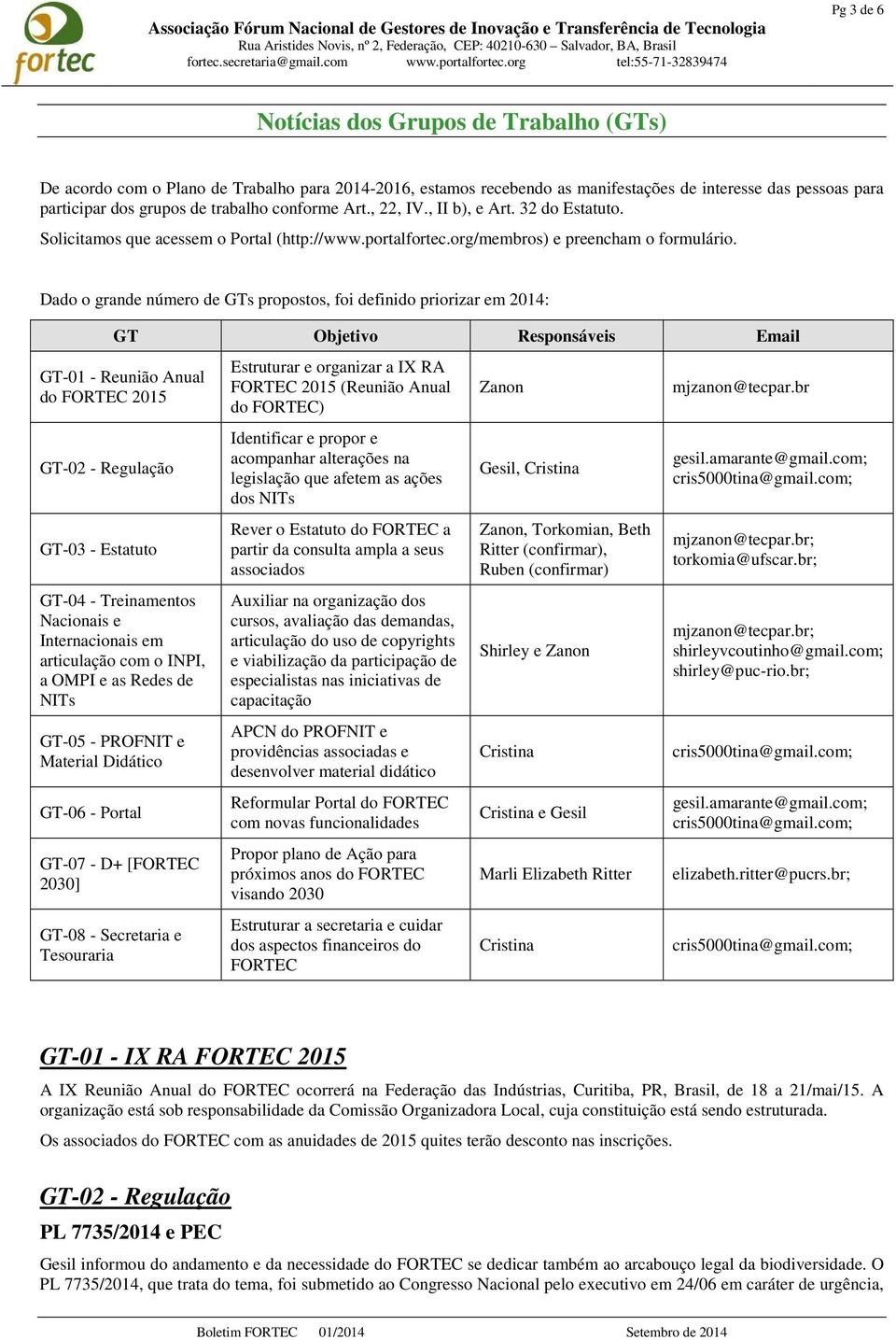 fortec

Associação Fórum Nacional de Gestores de Inovação e Transferência de Tecnologia
Rua Aristides Novis, nº 2, Federação, CEP: 40210-630 – Salvador, BA, Brasil
fortec.secretaria@gmail.com www.portalfortec.org tel:55-71-32839474

Pg 3 de 6

Notícias dos Grupos de Trabalho (GTs)

De acordo com o Plano de Trabalho para 2014-2016, estamos recebendo as manifestações de interesse das pessoas para participar dos grupos de trabalho conforme Art., 22, IV., II b), e Art. 32 do Estatuto.

Solicitamos que acessem o Portal (http://www.portalfortec.org/membros) e preencham o formulário.

Dado o grande número de GTs propostos, foi definido priorizar em 2014:

| GT | Objetivo | Responsáveis | Email |
|---|---|---|---|
| GT-01 - Reunião Anual do FORTEC 2015 | Estruturar e organizar a IX RA FORTEC 2015 (Reunião Anual do FORTEC) | Zanon | mjzanon@tecpar.br |
| GT-02 - Regulação | Identificar e propor e acompanhar alterações na legislação que afetem as ações dos NITs | Gesil, Cristina | gesil.amarante@gmail.com; cris5000tina@gmail.com; |
| GT-03 - Estatuto | Rever o Estatuto do FORTEC a partir da consulta ampla a seus associados | Zanon, Torkomian, Beth Ritter (confirmar), Ruben (confirmar) | mjzanon@tecpar.br; torkomia@ufscar.br; |
| GT-04 - Treinamentos Nacionais e Internacionais em articulação com o INPI, a OMPI e as Redes de NITs | Auxiliar na organização dos cursos, avaliação das demandas, articulação do uso de copyrights e viabilização da participação de especialistas nas iniciativas de capacitação | Shirley e Zanon | mjzanon@tecpar.br; shirleyvcoutinho@gmail.com; shirley@puc-rio.br; |
| GT-05 - PROFNIT e Material Didático | APCN do PROFNIT e providências associadas e desenvolver material didático | Cristina | cris5000tina@gmail.com; |
| GT-06 - Portal | Reformular Portal do FORTEC com novas funcionalidades | Cristina e Gesil | gesil.amarante@gmail.com; cris5000tina@gmail.com; |
| GT-07 - D+ [FORTEC 2030] | Propor plano de Ação para próximos anos do FORTEC visando 2030 | Marli Elizabeth Ritter | elizabeth.ritter@pucrs.br; |
| GT-08 - Secretaria e Tesouraria | Estruturar a secretaria e cuidar dos aspectos financeiros do FORTEC | Cristina | cris5000tina@gmail.com; |

GT-01 - IX RA FORTEC 2015

A IX Reunião Anual do FORTEC ocorrerá na Federação das Indústrias, Curitiba, PR, Brasil, de 18 a 21/mai/15. A organização está sob responsabilidade da Comissão Organizadora Local, cuja constituição está sendo estruturada.

Os associados do FORTEC com as anuidades de 2015 quites terão desconto nas inscrições.

GT-02 - Regulação

PL 7735/2014 e PEC

Gesil informou do andamento e da necessidade do FORTEC se dedicar também ao arcabouço legal da biodiversidade. O PL 7735/2014, que trata do tema, foi submetido ao Congresso Nacional pelo executivo em 24/06 em caráter de urgência,

Boletim FORTEC 01/2014 Setembro de 2014